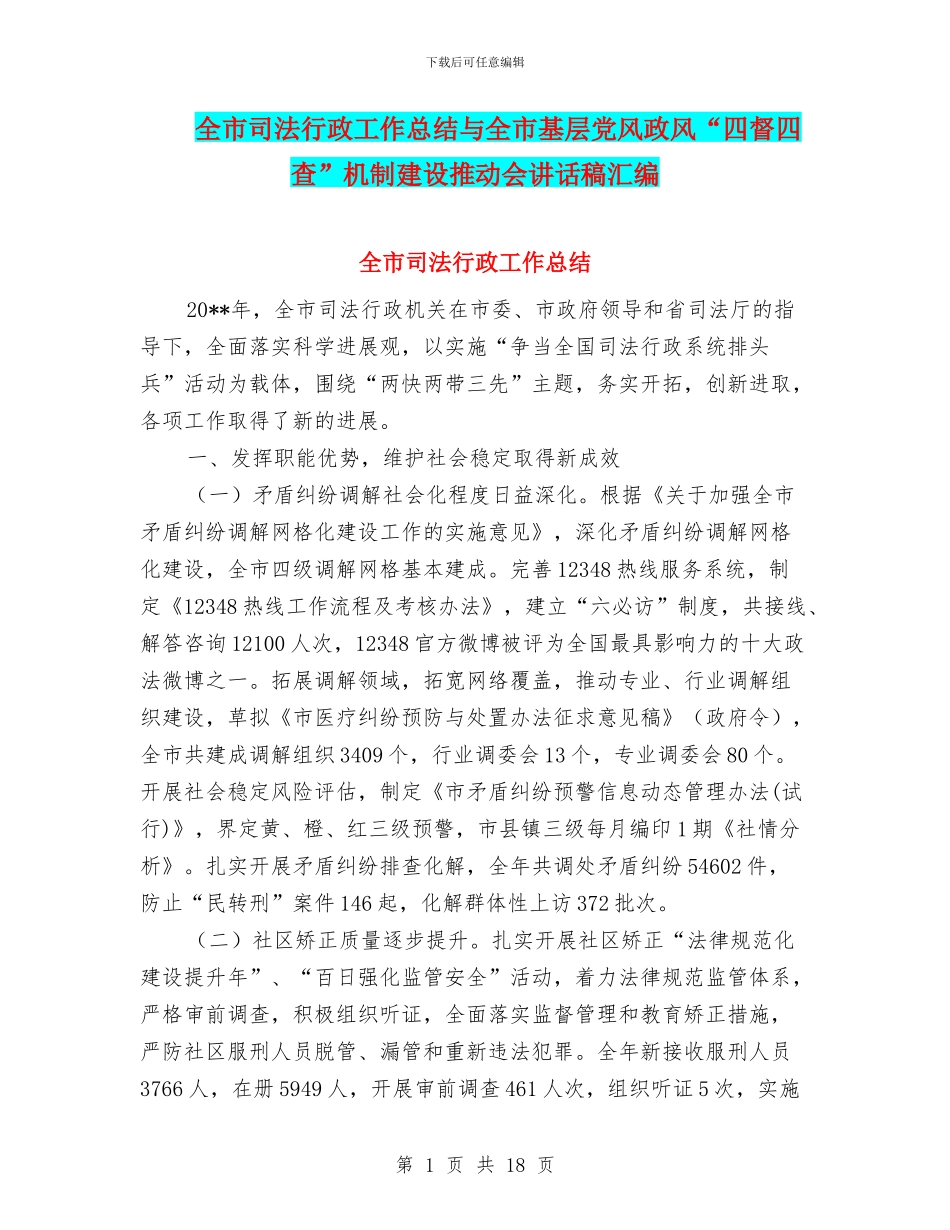 下载后可任意编辑

全市司法行政工作总结与全市基层党风政风“四督四查”机制建设推动会讲话稿汇编

全市司法行政工作总结

20**年，全市司法行政机关在市委、市政府领导和省司法厅的指导下，全面落实科学进展观，以实施“争当全国司法行政系统排头兵”活动为载体，围绕“两快两带三先”主题，务实开拓，创新进取，各项工作取得了新的进展。

一、发挥职能优势，维护社会稳定取得新成效

（一）矛盾纠纷调解社会化程度日益深化。根据《关于加强全市矛盾纠纷调解网格化建设工作的实施意见》，深化矛盾纠纷调解网格化建设，全市四级调解网格基本建成。完善12348热线服务系统，制定《12348热线工作流程及考核办法》，建立“六必访”制度，共接线、解答咨询12100人次，12348官方微博被评为全国最具影响力的十大政法微博之一。拓展调解领域，拓宽网络覆盖，推动专业、行业调解组织建设，草拟《市医疗纠纷预防与处置办法征求意见稿》（政府令），全市共建成调解组织3409个，行业调委会13个，专业调委会80个。开展社会稳定风险评估，制定《市矛盾纠纷预警信息动态管理办法(试行)》，界定黄、橙、红三级预警，市县镇三级每月编印1期《社情分析》。扎实开展矛盾纠纷排查化解，全年共调处矛盾纠纷54602件，防止“民转刑”案件146起，化解群体性上访372批次。

（二）社区矫正质量逐步提升。扎实开展社区矫正“法律规范化建设提升年”、“百日强化监管安全”活动，着力法律规范监管体系，严格审前调查，积极组织听证，全面落实监督管理和教育矫正措施，严防社区服刑人员脱管、漏管和重新违法犯罪。全年新接收服刑人员3766人，在册5949人，开展审前调查461人次，组织听证5次，实施

第 1 页 共 18 页